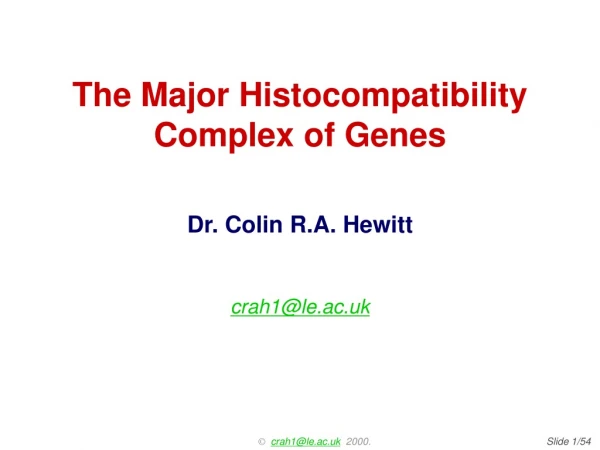 The Major Histocompatibility Complex of Genes

Dr. Colin R.A. Hewitt

crah1@le.ac.uk

© crah1@le.ac.uk 2000.

Slide 1/54